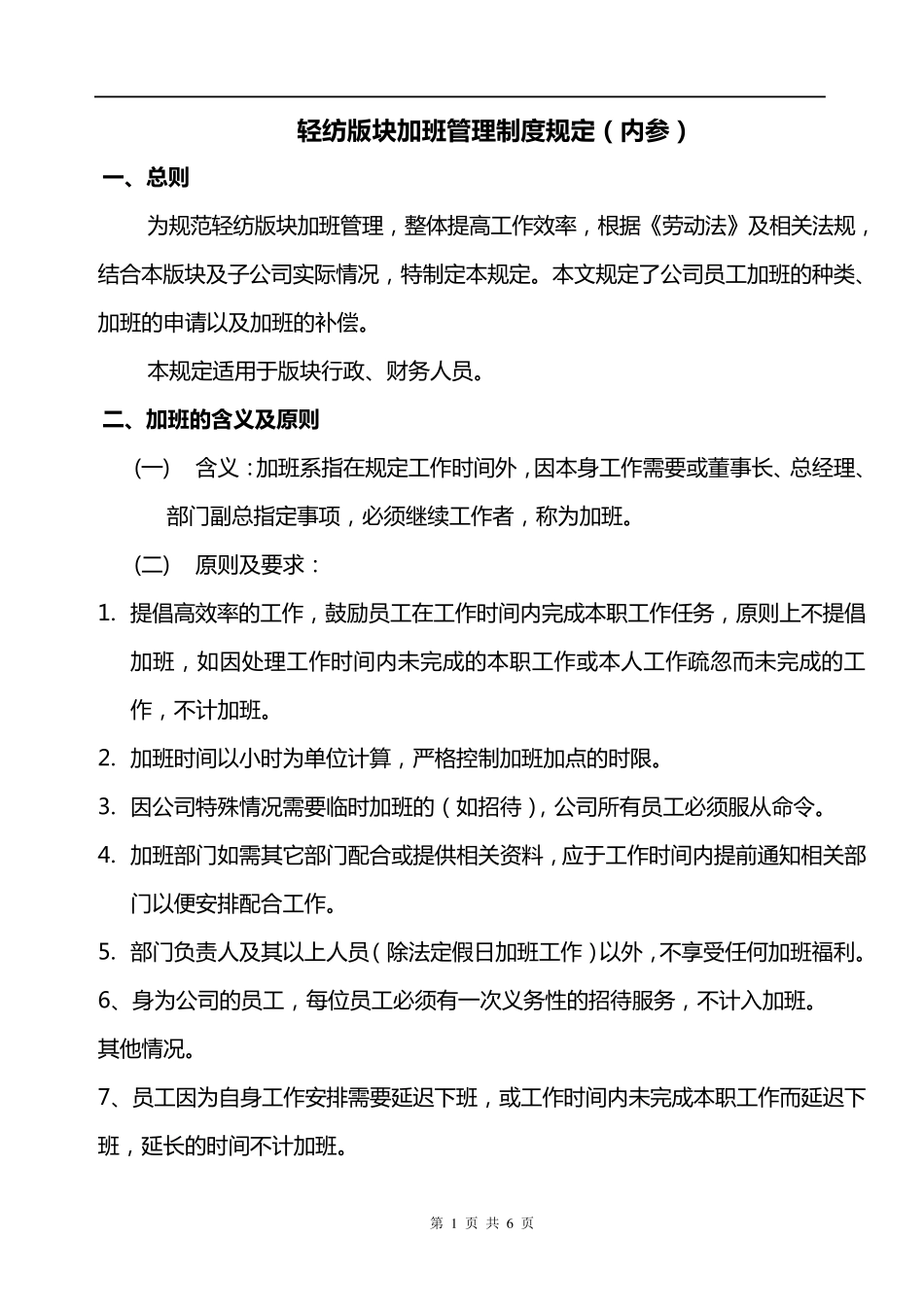 轻纺版块加班管理制度规定（内参）

一、总则

为规范轻纺版块加班管理，整体提高工作效率，根据《劳动法》及相关法规，结合本版块及子公司实际情况，特制定本规定。本文规定了公司员工加班的种类、加班的申请以及加班的补偿。

本规定适用于版块行政、财务人员。

二、加班的含义及原则

(一)　含义：加班系指在规定工作时间外，因本身工作需要或董事长、总经理、部门副总指定事项，必须继续工作者，称为加班。

(二)　原则及要求：

1. 提倡高效率的工作，鼓励员工在工作时间内完成本职工作任务，原则上不提倡加班，如因处理工作时间内未完成的本职工作或本人工作疏忽而未完成的工作，不计加班。

2. 加班时间以小时为单位计算，严格控制加班加点的时限。

3. 因公司特殊情况需要临时加班的（如招待），公司所有员工必须服从命令。

4. 加班部门如需其它部门配合或提供相关资料，应于工作时间内提前通知相关部门以便安排配合工作。

5. 部门负责人及其以上人员（除法定假日加班工作）以外，不享受任何加班福利。

6、身为公司的员工，每位员工必须有一次义务性的招待服务，不计入加班。

其他情况。

7、员工因为自身工作安排需要延迟下班，或工作时间内未完成本职工作而延迟下班，延长的时间不计加班。

第 1 页 共 6 页